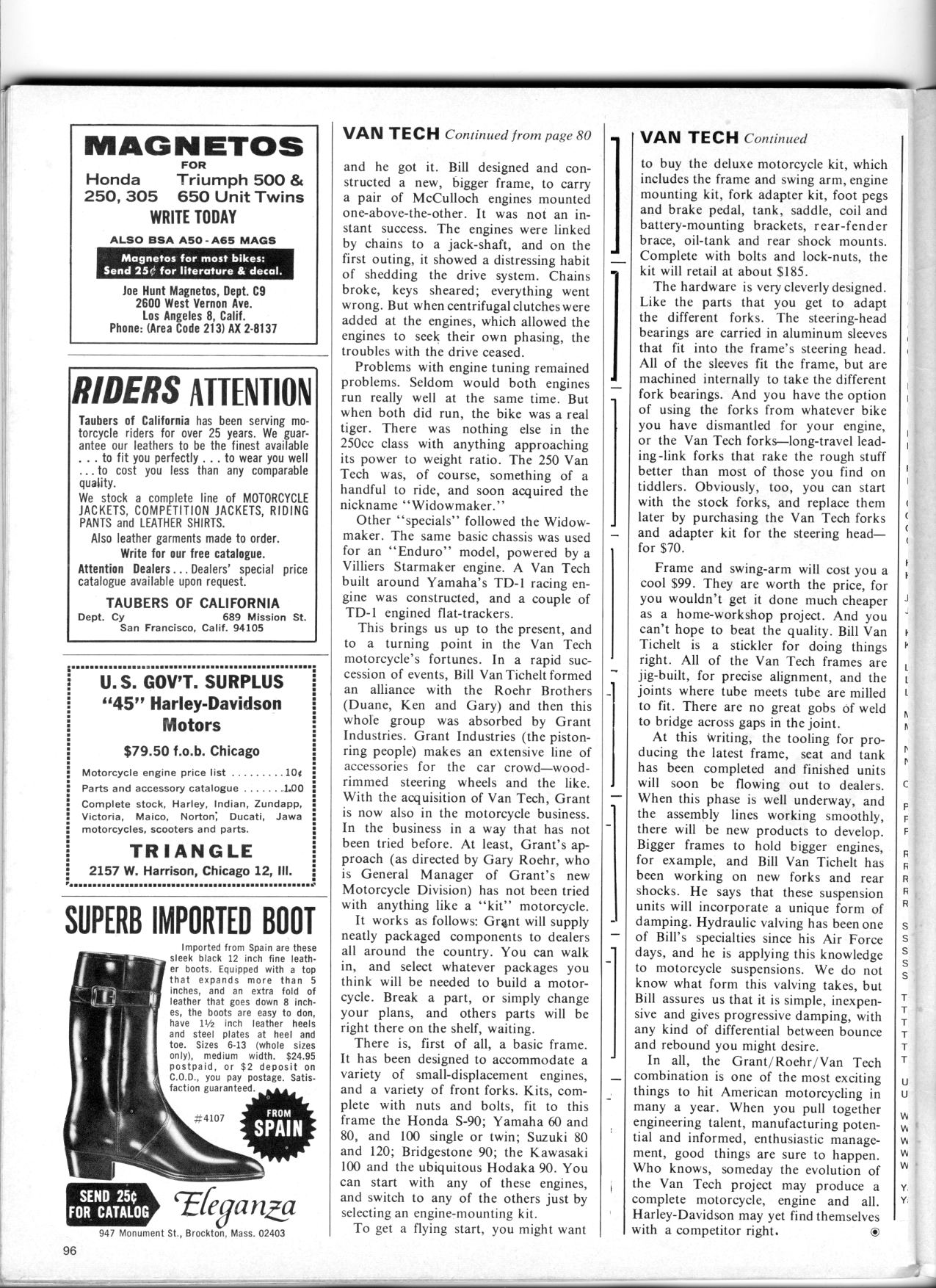 MAGNETOS
FOR
Honda 250, 305
Triumph 500 & 650 Unit Twins
WRITE TODAY
ALSO BSA A50 - A65 MAGS
Magnetos for most bikes: Send 25¢ for literature & decal.
Joe Hunt Magnetos, Dept. C9
2600 West Vernon Ave.
Los Angeles 8, Calif.
Phone: (Area Code 213) AX 2-8137

RIDERS ATTENTION

Taubers of California has been serving motorcycle riders for over 25 years. We guarantee our leathers to be the finest available . . . to fit you perfectly . . . to wear you well . . . to cost you less than any comparable quality.

We stock a complete line of MOTORCYCLE JACKETS, COMPETITION JACKETS, RIDING PANTS and LEATHER SHIRTS.

Also leather garments made to order.

Write for our free catalogue.

Attention Dealers . . . Dealers' special price catalogue available upon request.

TAUBERS OF CALIFORNIA
Dept. Cy 689 Mission St.
San Francisco, Calif. 94105

U. S. GOV'T. SURPLUS
"45" Harley-Davidson Motors
$79.50 f.o.b. Chicago
Motorcycle engine price list . . . . . . . . . 10¢
Parts and accessory catalogue . . . . . . . 1.00
Complete stock, Harley, Indian, Zundapp, Victoria, Maico, Norton, Ducati, Jawa motorcycles, scooters and parts.
TRIANGLE
2157 W. Harrison, Chicago 12, Ill.

SUPERB IMPORTED BOOT

Imported from Spain are these sleek black 12 inch fine leather boots. Equipped with a top that expands more than 5 inches, and an extra fold of leather that goes down 8 inches, the boots are easy to don, have 1½ inch leather heels and steel plates at heel and toe. Sizes 6-13 (whole sizes only), medium width. $24.95 postpaid, or $2 deposit on C.O.D., you pay postage. Satisfaction guaranteed.

#4107

FROM SPAIN

SEND 25¢ FOR CATALOG

Eleganza

947 Monument St., Brockton, Mass. 02403

96

VAN TECH Continued from page 80

and he got it. Bill designed and constructed a new, bigger frame, to carry a pair of McCulloch engines mounted one-above-the-other. It was not an instant success. The engines were linked by chains to a jack-shaft, and on the first outing, it showed a distressing habit of shedding the drive system. Chains broke, keys sheared; everything went wrong. But when centrifugal clutches were added at the engines, which allowed the engines to seek their own phasing, the troubles with the drive ceased.

Problems with engine tuning remained problems. Seldom would both engines run really well at the same time. But when both did run, the bike was a real tiger. There was nothing else in the 250cc class with anything approaching its power to weight ratio. The 250 Van Tech was, of course, something of a handful to ride, and soon acquired the nickname "Widowmaker."

Other "specials" followed the Widowmaker. The same basic chassis was used for an "Enduro" model, powered by a Villiers Starmaker engine. A Van Tech built around Yamaha's TD-1 racing engine was constructed, and a couple of TD-1 engined flat-trackers.

This brings us up to the present, and to a turning point in the Van Tech motorcycle's fortunes. In a rapid succession of events, Bill Van Tichelt formed an alliance with the Roehr Brothers (Duane, Ken and Gary) and then this whole group was absorbed by Grant Industries. Grant Industries (the piston-ring people) makes an extensive line of accessories for the car crowd—wood-rimmed steering wheels and the like. With the acquisition of Van Tech, Grant is now also in the motorcycle business. In the business in a way that has not been tried before. At least, Grant's approach (as directed by Gary Roehr, who is General Manager of Grant's new Motorcycle Division) has not been tried with anything like a "kit" motorcycle.

It works as follows: Grant will supply neatly packaged components to dealers all around the country. You can walk in, and select whatever packages you think will be needed to build a motorcycle. Break a part, or simply change your plans, and others parts will be right there on the shelf, waiting.

There is, first of all, a basic frame. It has been designed to accommodate a variety of small-displacement engines, and a variety of front forks. Kits, complete with nuts and bolts, fit to this frame the Honda S-90; Yamaha 60 and 80, and 100 single or twin; Suzuki 80 and 120; Bridgestone 90; the Kawasaki 100 and the ubiquitous Hodaka 90. You can start with any of these engines, and switch to any of the others just by selecting an engine-mounting kit.

To get a flying start, you might want

VAN TECH Continued

to buy the deluxe motorcycle kit, which includes the frame and swing arm, engine mounting kit, fork adapter kit, foot pegs and brake pedal, tank, saddle, coil and battery-mounting brackets, rear-fender brace, oil-tank and rear shock mounts. Complete with bolts and lock-nuts, the kit will retail at about $185.

The hardware is very cleverly designed. Like the parts that you get to adapt the different forks. The steering-head bearings are carried in aluminum sleeves that fit into the frame's steering head. All of the sleeves fit the frame, but are machined internally to take the different fork bearings. And you have the option of using the forks from whatever bike you have dismantled for your engine, or the Van Tech forks—long-travel leading-link forks that rake the rough stuff better than most of those you find on tiddlers. Obviously, too, you can start with the stock forks, and replace them later by purchasing the Van Tech forks and adapter kit for the steering head—for $70.

Frame and swing-arm will cost you a cool $99. They are worth the price, for you wouldn't get it done much cheaper as a home-workshop project. And you can't hope to beat the quality. Bill Van Tichelt is a stickler for doing things right. All of the Van Tech frames are jig-built, for precise alignment, and the joints where tube meets tube are milled to fit. There are no great gobs of weld to bridge across gaps in the joint.

At this writing, the tooling for producing the latest frame, seat and tank has been completed and finished units will soon be flowing out to dealers. When this phase is well underway, and the assembly lines working smoothly, there will be new products to develop. Bigger frames to hold bigger engines, for example, and Bill Van Tichelt has been working on new forks and rear shocks. He says that these suspension units will incorporate a unique form of damping. Hydraulic valving has been one of Bill's specialties since his Air Force days, and he is applying this knowledge to motorcycle suspensions. We do not know what form this valving takes, but Bill assures us that it is simple, inexpensive and gives progressive damping, with any kind of differential between bounce and rebound you might desire.

In all, the Grant/Roehr/Van Tech combination is one of the most exciting things to hit American motorcycling in many a year. When you pull together engineering talent, manufacturing potential and informed, enthusiastic management, good things are sure to happen. Who knows, someday the evolution of the Van Tech project may produce a complete motorcycle, engine and all. Harley-Davidson may yet find themselves with a competitor right.